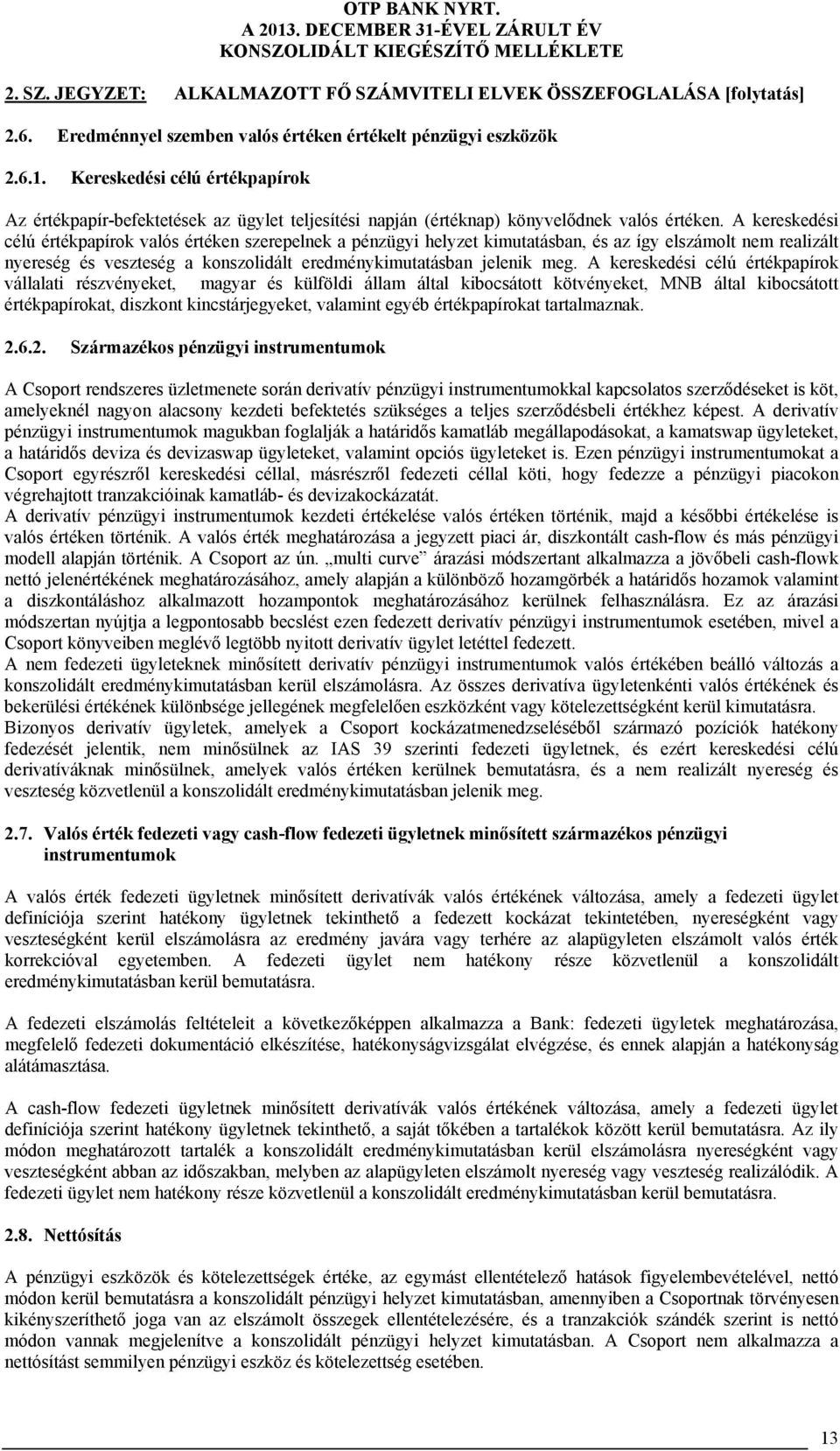 OTP BANK NYRT.
A 2013. DECEMBER 31-ÉVEL ZÁRULT ÉV
KONSZOLIDÁLT KIEGÉSZÍTŐ MELLÉKLETE

2. SZ. JEGYZET: ALKALMAZOTT FŐ SZÁMVITELI ELVEK ÖSSZEFOGLALÁSA [folytatás]

2.6. Eredménnyel szemben valós értéken értékelt pénzügyi eszközök

2.6.1. Kereskedési célú értékpapírok

Az értékpapír-befektetések az ügylet teljesítési napján (értéknap) könyvelődnek valós értéken. A kereskedési célú értékpapírok valós értéken szerepelnek a pénzügyi helyzet kimutatásban, és az így elszámolt nem realizált nyereség és veszteség a konszolidált eredménykimutatásban jelenik meg. A kereskedési célú értékpapírok vállalati részvényeket, magyar és külföldi állam által kibocsátott kötvényeket, MNB által kibocsátott értékpapírokat, diszkont kincstárjegyeket, valamint egyéb értékpapírokat tartalmaznak.

2.6.2. Származékos pénzügyi instrumentumok

A Csoport rendszeres üzletmenete során derivatív pénzügyi instrumentumokkal kapcsolatos szerződéseket is köt, amelyeknél nagyon alacsony kezdeti befektetés szükséges a teljes szerződésbeli értékhez képest. A derivatív pénzügyi instrumentumok magukban foglalják a határidős kamatláb megállapodásokat, a kamatswap ügyleteket, a határidős deviza és devizaswap ügyleteket, valamint opciós ügyleteket is. Ezen pénzügyi instrumentumokat a Csoport egyrészről kereskedési céllal, másrészről fedezeti céllal köti, hogy fedezze a pénzügyi piacokon végrehajtott tranzakcióinak kamatláb- és devizakockázatát.
A derivatív pénzügyi instrumentumok kezdeti értékelése valós értéken történik, majd a későbbi értékelése is valós értéken történik. A valós érték meghatározása a jegyzett piaci ár, diszkontált cash-flow és más pénzügyi modell alapján történik. A Csoport az ún. „multi curve” árazási módszertant alkalmazza a jövőbeli cash-flowk nettó jelenértékének meghatározásához, amely alapján a különböző hozamgörbék a határidős hozamok valamint a diszkontáláshoz alkalmazott hozampontok meghatározásához kerülnek felhasználásra. Ez az árazási módszertan nyújtja a legpontosabb becslést ezen fedezett derivatív pénzügyi instrumentumok esetében, mivel a Csoport könyveiben meglévő legtöbb nyitott derivatív ügylet letéttel fedezett.
A nem fedezeti ügyleteknek minősített derivatív pénzügyi instrumentumok valós értékében beálló változás a konszolidált eredménykimutatásban kerül elszámolásra. Az összes derivatíva ügyletenkénti valós értékének és bekerülési értékének különbsége jellegének megfelelően eszközként vagy kötelezettségként kerül kimutatásra.
Bizonyos derivatív ügyletek, amelyek a Csoport kockázatmenedzseléséből származó pozíciók hatékony fedezését jelentik, nem minősülnek az IAS 39 szerinti fedezeti ügyletnek, és ezért kereskedési célú derivatíváknak minősülnek, amelyek valós értéken kerülnek bemutatásra, és a nem realizált nyereség és veszteség közvetlenül a konszolidált eredménykimutatásban jelenik meg.

2.7. Valós érték fedezeti vagy cash-flow fedezeti ügyletnek minősített származékos pénzügyi instrumentumok

A valós érték fedezeti ügyletnek minősített derivatívák valós értékének változása, amely a fedezeti ügylet definíciója szerint hatékony ügyletnek tekinthető a fedezett kockázat tekintetében, nyereségként vagy veszteségként kerül elszámolásra az eredmény javára vagy terhére az alapügyleten elszámolt valós érték korrekcióval egyetemben. A fedezeti ügylet nem hatékony része közvetlenül a konszolidált eredménykimutatásban kerül bemutatásra.

A fedezeti elszámolás feltételeit a következőképpen alkalmazza a Bank: fedezeti ügyletek meghatározása, megfelelő fedezeti dokumentáció elkészítése, hatékonyságvizsgálat elvégzése, és ennek alapján a hatékonyság alátámasztása.

A cash-flow fedezeti ügyletnek minősített derivatívák valós értékének változása, amely a fedezeti ügylet definíciója szerint hatékony ügyletnek tekinthető, a saját tőkében a tartalékok között kerül bemutatásra. Az ily módon meghatározott tartalék a konszolidált eredménykimutatásban kerül elszámolásra nyereségként vagy veszteségként abban az időszakban, melyben az alapügyleten elszámolt nyereség vagy veszteség realizálódik. A fedezeti ügylet nem hatékony része közvetlenül a konszolidált eredménykimutatásban kerül bemutatásra.

2.8. Nettósítás

A pénzügyi eszközök és kötelezettségek, az egymást ellentételező hatások figyelembevételével, nettó módon kerül bemutatásra a konszolidált pénzügyi helyzet kimutatásban, amennyiben a Csoportnak törvényesen kikényszeríthető joga van az elszámolt összegek ellentételezésére, és a tranzakciók szándék szerint is nettó módon vannak megjelenítve a konszolidált pénzügyi helyzet kimutatásban. A Csoport nem alkalmazza a nettósítást semmilyen pénzügyi eszköz és kötelezettség esetében.

13